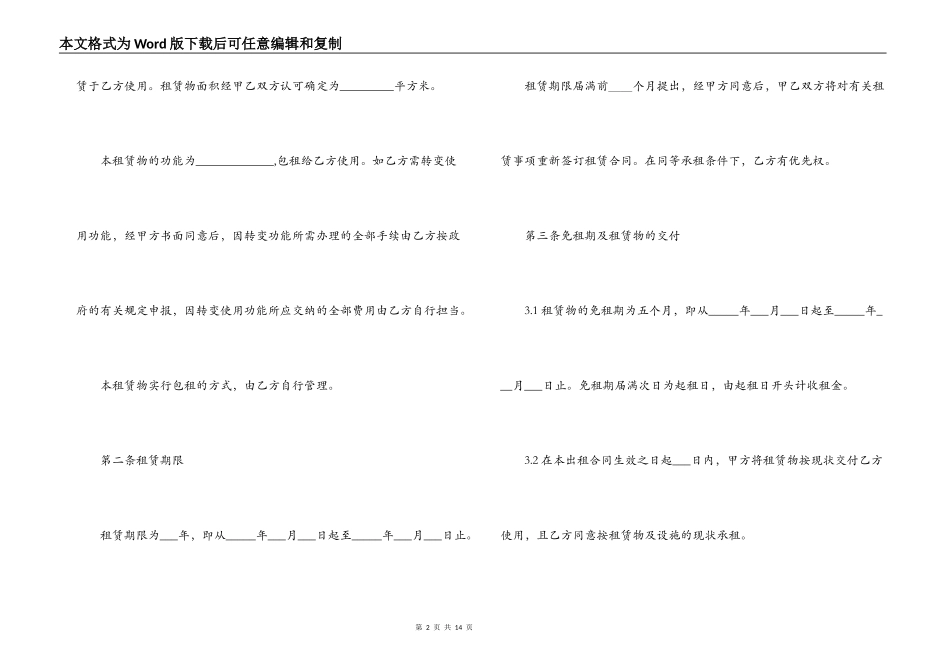 本文格式为Word版下载后可任意编辑和复制

赁于乙方使用。租赁物面积经甲乙双方认可确定为________平方米。

本租赁物的功能为____________,包租给乙方使用。如乙方需转变使用功能，经甲方书面同意后，因转变功能所需办理的全部手续由乙方按政府的有关规定申报，因转变使用功能所应交纳的全部费用由乙方自行担当。

本租赁物实行包租的方式，由乙方自行管理。

第二条租赁期限

租赁期限为___年，即从_____年___月___日起至_____年___月___日止。

租赁期限届满前____个月提出，经甲方同意后，甲乙双方将对有关租赁事项重新签订租赁合同。在同等承租条件下，乙方有优先权。

第三条免租期及租赁物的交付

3.1 租赁物的免租期为五个月，即从_____年___月___日起至_____年___月___日止。免租期届满次日为起租日，由起租日开头计收租金。

3.2 在本出租合同生效之日起___日内，甲方将租赁物按现状交付乙方使用，且乙方同意按租赁物及设施的现状承租。

第 2 页 共 14 页